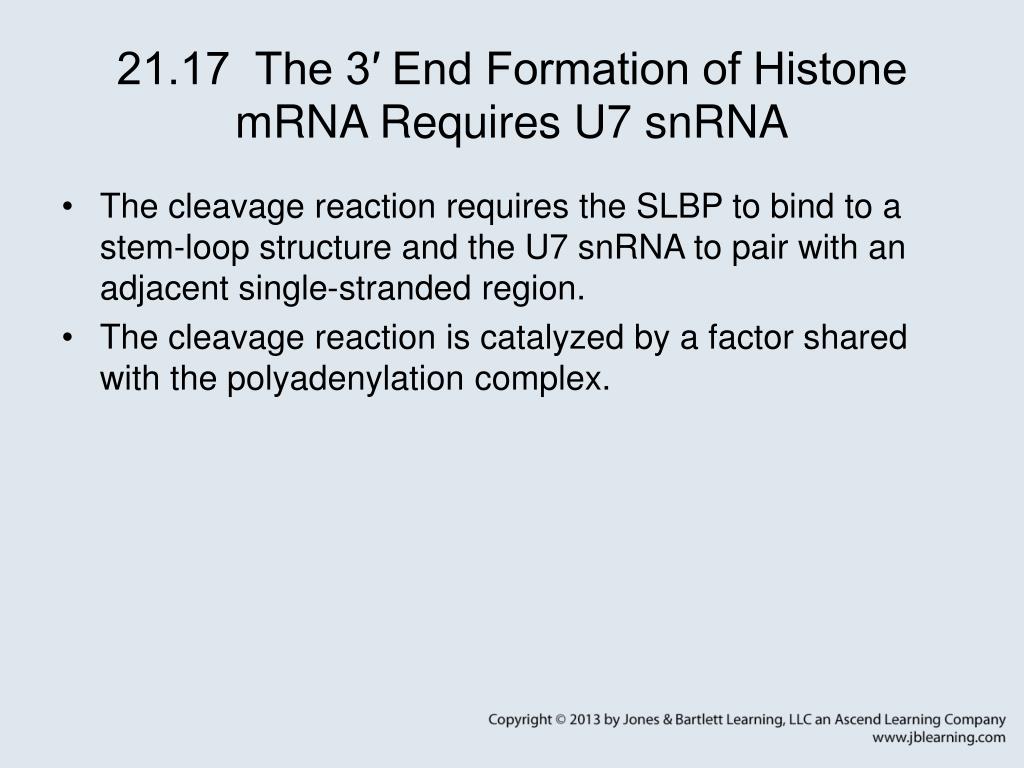 21.17 The 3′ End Formation of Histone mRNA Requires U7 snRNA

• The cleavage reaction requires the SLBP to bind to a stem-loop structure and the U7 snRNA to pair with an adjacent single-stranded region.
• The cleavage reaction is catalyzed by a factor shared with the polyadenylation complex.

Copyright © 2013 by Jones & Bartlett Learning, LLC an Ascend Learning Company
www.jblearning.com